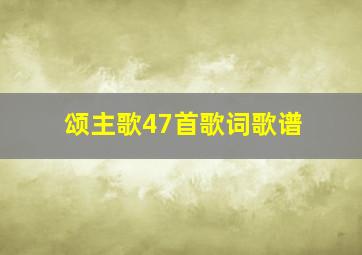 颂主歌47首歌词歌谱